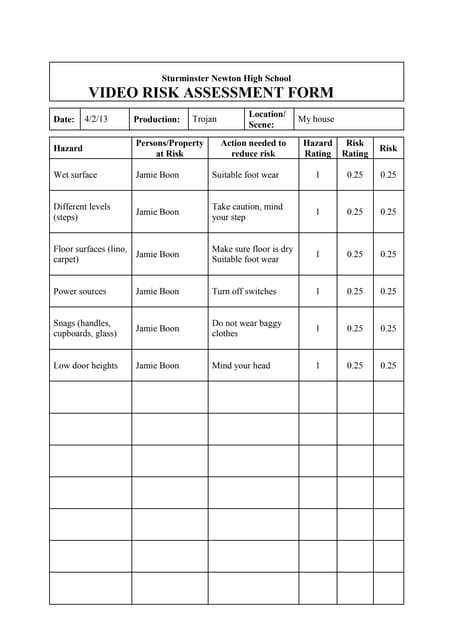 Sturminster Newton High School
VIDEO RISK ASSESSMENT FORM

| Date: | 4/2/13 | Production: | Trojan | Location/ Scene: | My house |
|---|---|---|---|---|---|

| Hazard | Persons/Property at Risk | Action needed to reduce risk | Hazard Rating | Risk Rating | Risk |
|---|---|---|---|---|---|
| Wet surface | Jamie Boon | Suitable foot wear | 1 | 0.25 | 0.25 |
| Different levels (steps) | Jamie Boon | Take caution, mind your step | 1 | 0.25 | 0.25 |
| Floor surfaces (lino, carpet) | Jamie Boon | Make sure floor is dry Suitable foot wear | 1 | 0.25 | 0.25 |
| Power sources | Jamie Boon | Turn off switches | 1 | 0.25 | 0.25 |
| Snags (handles, cupboards, glass) | Jamie Boon | Do not wear baggy clothes | 1 | 0.25 | 0.25 |
| Low door heights | Jamie Boon | Mind your head | 1 | 0.25 | 0.25 |
| | | | | | |
| | | | | | |
| | | | | | |
| | | | | | |
| | | | | | |
| | | | | | |
| | | | | | |